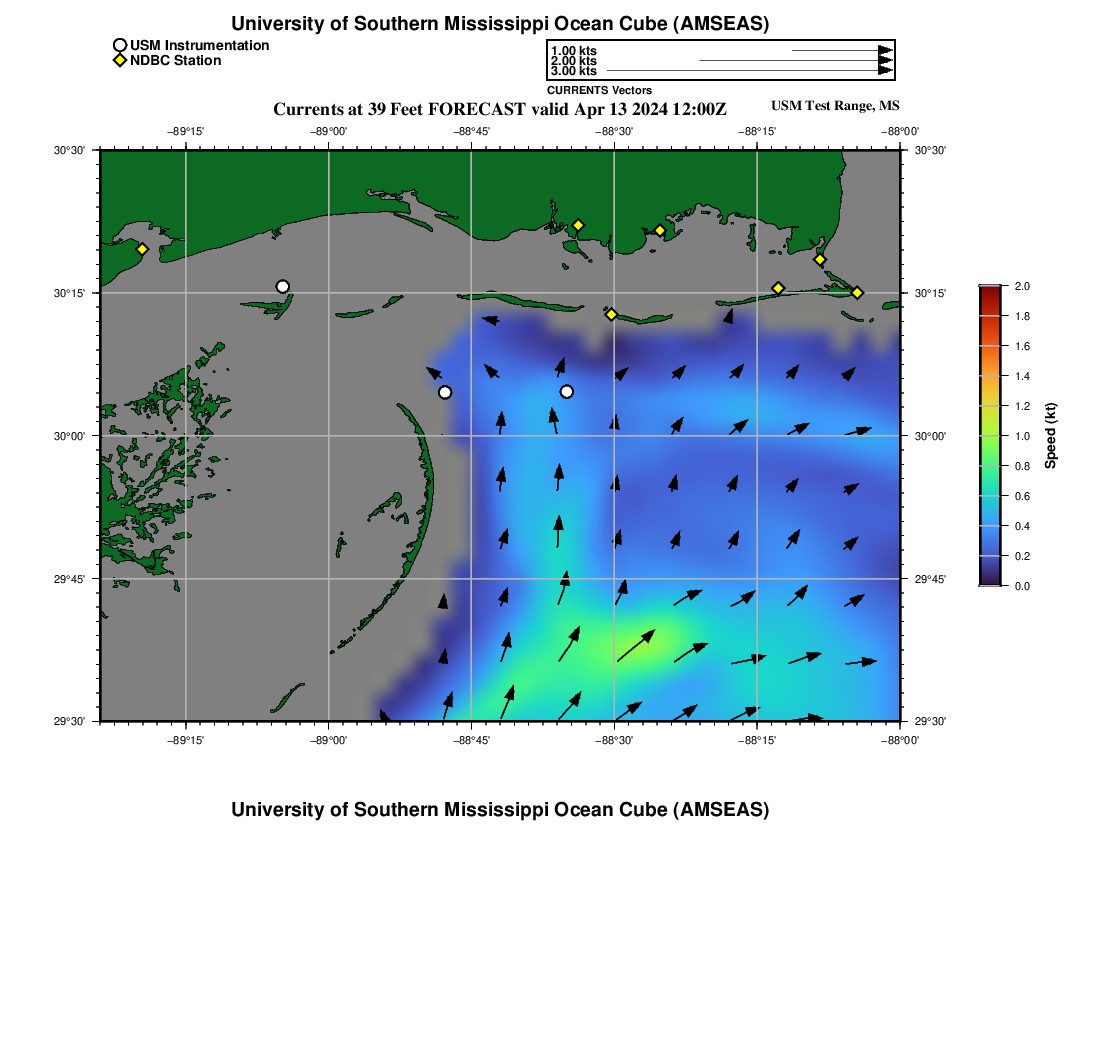 University of Southern Mississippi Ocean Cube (AMSEAS)

USM Instrumentation
NDBC Station

1.00 kts
2.00 kts
3.00 kts
CURRENTS Vectors

Currents at 39 Feet FORECAST valid Apr 13 2024 12:00Z

USM Test Range, MS

−89°15' −89°00' −88°45' −88°30' −88°15' −88°00'

30°30' 30°15' 30°00' 29°45' 29°30'

30°30' 30°15' 30°00' 29°45' 29°30'

−89°15' −89°00' −88°45' −88°30' −88°15' −88°00'

2.0 1.8 1.6 1.4 1.2 1.0 0.8 0.6 0.4 0.2 0.0

Speed (kt)

University of Southern Mississippi Ocean Cube (AMSEAS)